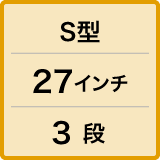 S型

27インチ

3 段